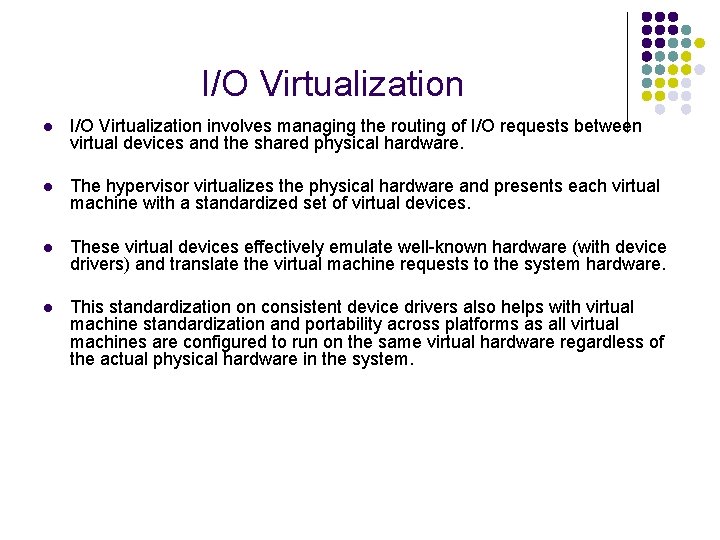 I/O Virtualization

- I/O Virtualization involves managing the routing of I/O requests between virtual devices and the shared physical hardware.

- The hypervisor virtualizes the physical hardware and presents each virtual machine with a standardized set of virtual devices.

- These virtual devices effectively emulate well-known hardware (with device drivers) and translate the virtual machine requests to the system hardware.

- This standardization on consistent device drivers also helps with virtual machine standardization and portability across platforms as all virtual machines are configured to run on the same virtual hardware regardless of the actual physical hardware in the system.